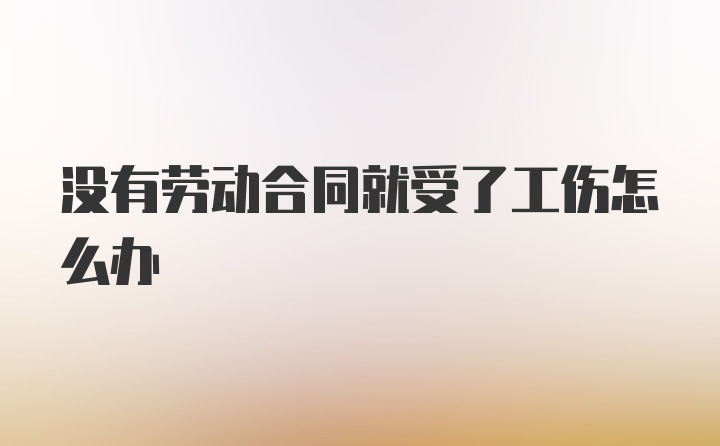 没有劳动合同就受了工伤怎么办